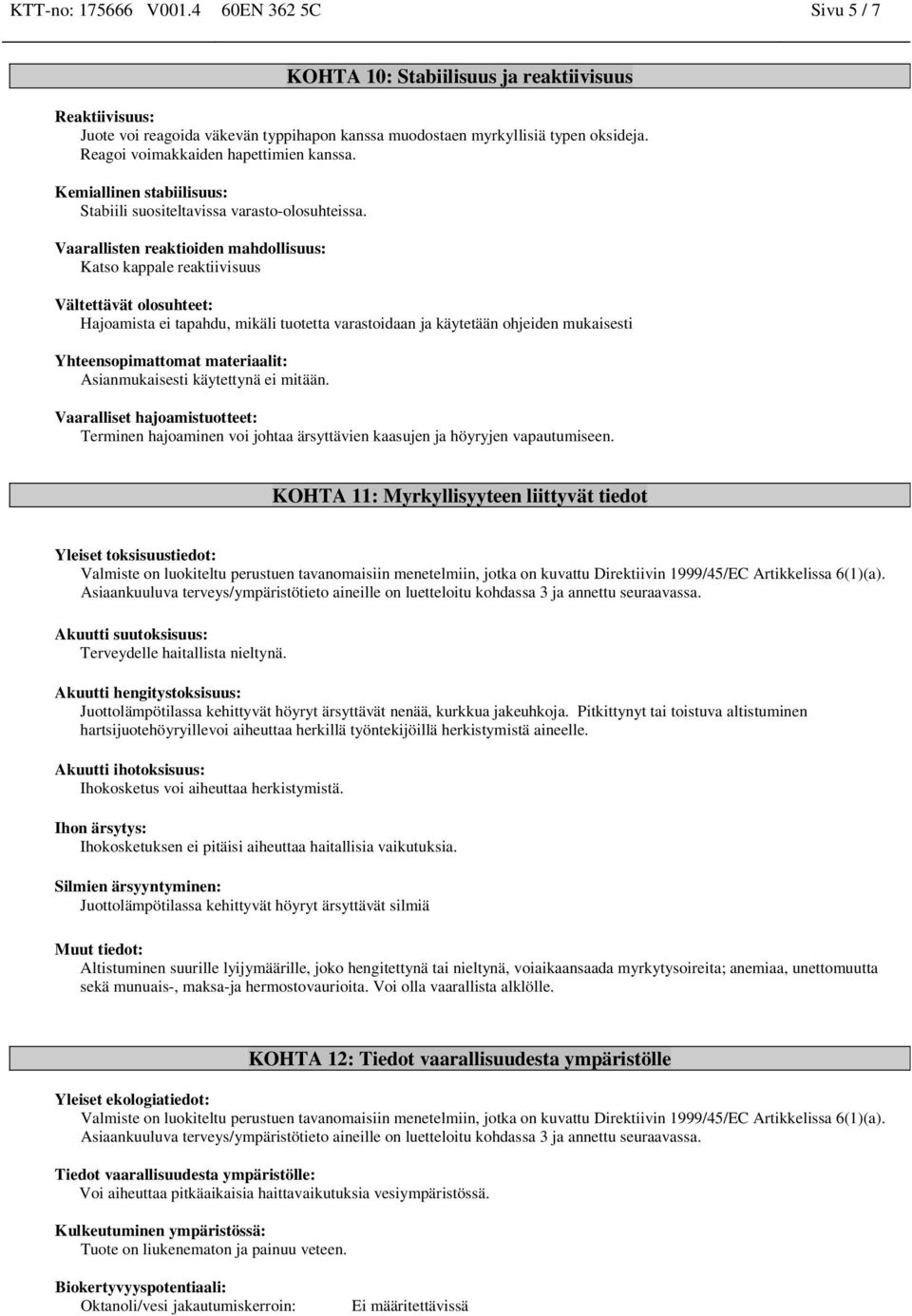 KTT-no: 175666 V001.4 60EN 362 5C Sivu 5 / 7

KOHTA 10: Stabiilisuus ja reaktiivisuus

Reaktiivisuus:
Juote voi reagoida väkevän typpihapon kanssa muodostaen myrkyllisiä typen oksideja.
Reagoi voimakkaiden hapettimien kanssa.

Kemiallinen stabiilisuus:
Stabiili suositeltavissa varasto-olosuhteissa.

Vaarallisten reaktioiden mahdollisuus:
Katso kappale reaktiivisuus

Vältettävät olosuhteet:
Hajoamista ei tapahdu, mikäli tuotetta varastoidaan ja käytetään ohjeiden mukaisesti

Yhteensopimattomat materiaalit:
Asianmukaisesti käytettynä ei mitään.

Vaaralliset hajoamistuotteet:
Terminen hajoaminen voi johtaa ärsyttävien kaasujen ja höyryjen vapautumiseen.

KOHTA 11: Myrkyllisyyteen liittyvät tiedot

Yleiset toksisuustiedot:
Valmiste on luokiteltu perustuen tavanomaisiin menetelmiin, jotka on kuvattu Direktiivin 1999/45/EC Artikkelissa 6(1)(a).
Asiaankuuluva terveys/ympäristötieto aineille on luetteloitu kohdassa 3 ja annettu seuraavassa.

Akuutti suutoksisuus:
Terveydelle haitallista nieltynä.

Akuutti hengitystoksisuus:
Juottolämpötilassa kehittyvät höyryt ärsyttävät nenää, kurkkua jakeuhkoja. Pitkittynyt tai toistuva altistuminen hartsijuotehöyryillevoi aiheuttaa herkillä työntekijöillä herkistymistä aineelle.

Akuutti ihotoksisuus:
Ihokosketus voi aiheuttaa herkistymistä.

Ihon ärsytys:
Ihokosketuksen ei pitäisi aiheuttaa haitallisia vaikutuksia.

Silmien ärsyyntyminen:
Juottolämpötilassa kehittyvät höyryt ärsyttävät silmiä

Muut tiedot:
Altistuminen suurille lyijymäärille, joko hengitettynä tai nieltynä, voiaikaansaada myrkytysoireita; anemiaa, unettomuutta sekä munuais-, maksa-ja hermostovaurioita. Voi olla vaarallista alklölle.

KOHTA 12: Tiedot vaarallisuudesta ympäristölle

Yleiset ekologiatiedot:
Valmiste on luokiteltu perustuen tavanomaisiin menetelmiin, jotka on kuvattu Direktiivin 1999/45/EC Artikkelissa 6(1)(a).
Asiaankuuluva terveys/ympäristötieto aineille on luetteloitu kohdassa 3 ja annettu seuraavassa.

Tiedot vaarallisuudesta ympäristölle:
Voi aiheuttaa pitkäaikaisia haittavaikutuksia vesiympäristössä.

Kulkeutuminen ympäristössä:
Tuote on liukenematon ja painuu veteen.

Biokertyvyyspotentiaali:
Oktanoli/vesi jakautumiskerroin: Ei määritettävissä